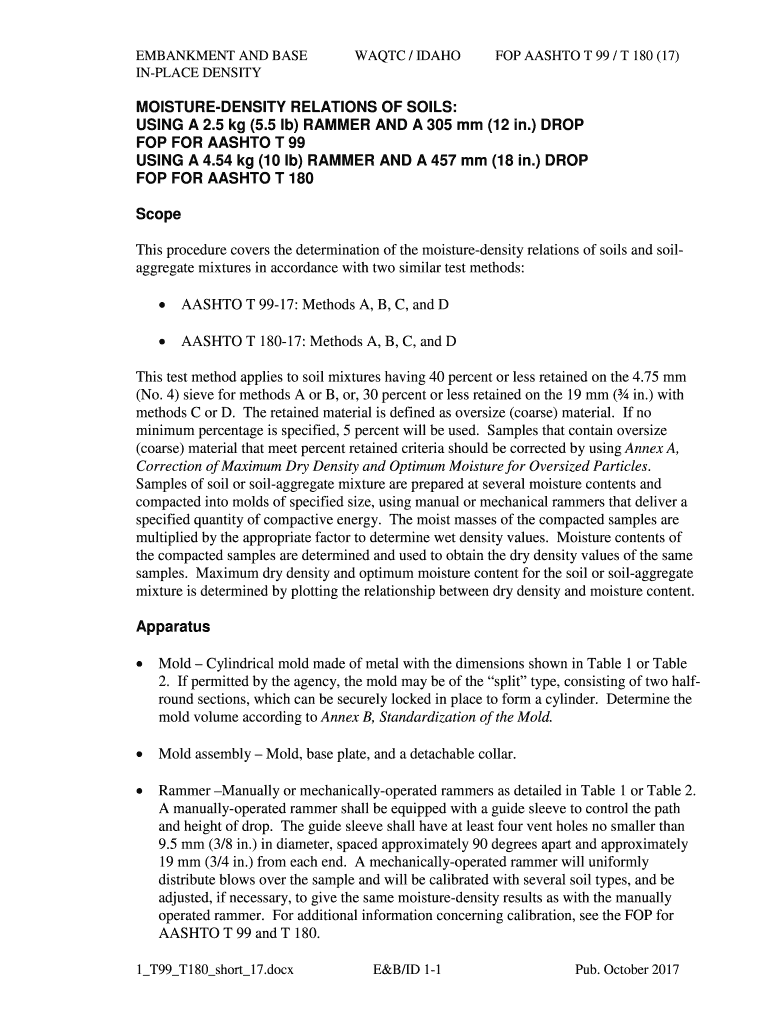 EMBANKMENT AND BASE IN-PLACE DENSITY

WAQTC / IDAHO

FOP AASHTO T 99 / T 180 (17)

MOISTURE-DENSITY RELATIONS OF SOILS:
USING A 2.5 kg (5.5 lb) RAMMER AND A 305 mm (12 in.) DROP
FOP FOR AASHTO T 99
USING A 4.54 kg (10 lb) RAMMER AND A 457 mm (18 in.) DROP
FOP FOR AASHTO T 180

Scope

This procedure covers the determination of the moisture-density relations of soils and soil-aggregate mixtures in accordance with two similar test methods:

• AASHTO T 99-17: Methods A, B, C, and D

• AASHTO T 180-17: Methods A, B, C, and D

This test method applies to soil mixtures having 40 percent or less retained on the 4.75 mm (No. 4) sieve for methods A or B, or, 30 percent or less retained on the 19 mm (¾ in.) with methods C or D. The retained material is defined as oversize (coarse) material. If no minimum percentage is specified, 5 percent will be used. Samples that contain oversize (coarse) material that meet percent retained criteria should be corrected by using Annex A, Correction of Maximum Dry Density and Optimum Moisture for Oversized Particles. Samples of soil or soil-aggregate mixture are prepared at several moisture contents and compacted into molds of specified size, using manual or mechanical rammers that deliver a specified quantity of compactive energy. The moist masses of the compacted samples are multiplied by the appropriate factor to determine wet density values. Moisture contents of the compacted samples are determined and used to obtain the dry density values of the same samples. Maximum dry density and optimum moisture content for the soil or soil-aggregate mixture is determined by plotting the relationship between dry density and moisture content.

Apparatus

• Mold – Cylindrical mold made of metal with the dimensions shown in Table 1 or Table 2. If permitted by the agency, the mold may be of the “split” type, consisting of two half-round sections, which can be securely locked in place to form a cylinder. Determine the mold volume according to Annex B, Standardization of the Mold.

• Mold assembly – Mold, base plate, and a detachable collar.

• Rammer –Manually or mechanically-operated rammers as detailed in Table 1 or Table 2. A manually-operated rammer shall be equipped with a guide sleeve to control the path and height of drop. The guide sleeve shall have at least four vent holes no smaller than 9.5 mm (3/8 in.) in diameter, spaced approximately 90 degrees apart and approximately 19 mm (3/4 in.) from each end. A mechanically-operated rammer will uniformly distribute blows over the sample and will be calibrated with several soil types, and be adjusted, if necessary, to give the same moisture-density results as with the manually operated rammer. For additional information concerning calibration, see the FOP for AASHTO T 99 and T 180.

1_T99_T180_short_17.docx

E&B/ID 1-1

Pub. October 2017